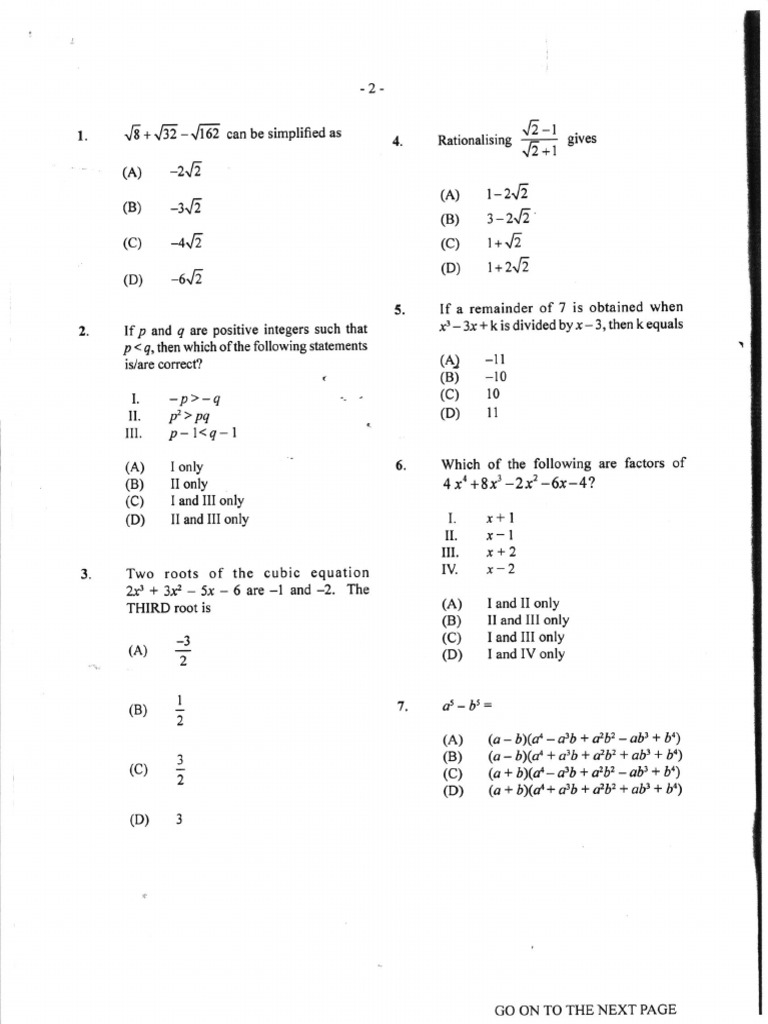 - 2 -

1. $\sqrt{8}+\sqrt{32}-\sqrt{162}$ can be simplified as

(A) $-2\sqrt{2}$

(B) $-3\sqrt{2}$

(C) $-4\sqrt{2}$

(D) $-6\sqrt{2}$

2. If $p$ and $q$ are positive integers such that $p<q$, then which of the following statements is/are correct?

I. $-p>-q$
II. $p^2>pq$
III. $p-1<q-1$

(A) I only
(B) II only
(C) I and III only
(D) II and III only

3. Two roots of the cubic equation $2x^3+3x^2-5x-6$ are $-1$ and $-2$. The THIRD root is

(A) $\frac{-3}{2}$

(B) $\frac{1}{2}$

(C) $\frac{3}{2}$

(D) 3

4. Rationalising $\frac{\sqrt{2}-1}{\sqrt{2}+1}$ gives

(A) $1-2\sqrt{2}$
(B) $3-2\sqrt{2}$
(C) $1+\sqrt{2}$
(D) $1+2\sqrt{2}$

5. If a remainder of 7 is obtained when $x^3-3x+k$ is divided by $x-3$, then k equals

(A) $-11$
(B) $-10$
(C) 10
(D) 11

6. Which of the following are factors of $4x^4+8x^3-2x^2-6x-4$?

I. $x+1$
II. $x-1$
III. $x+2$
IV. $x-2$

(A) I and II only
(B) II and III only
(C) I and III only
(D) I and IV only

7. $a^5-b^5=$

(A) $(a-b)(a^4-a^3b+a^2b^2-ab^3+b^4)$
(B) $(a-b)(a^4+a^3b+a^2b^2+ab^3+b^4)$
(C) $(a+b)(a^4-a^3b+a^2b^2-ab^3+b^4)$
(D) $(a+b)(a^4+a^3b+a^2b^2+ab^3+b^4)$

GO ON TO THE NEXT PAGE